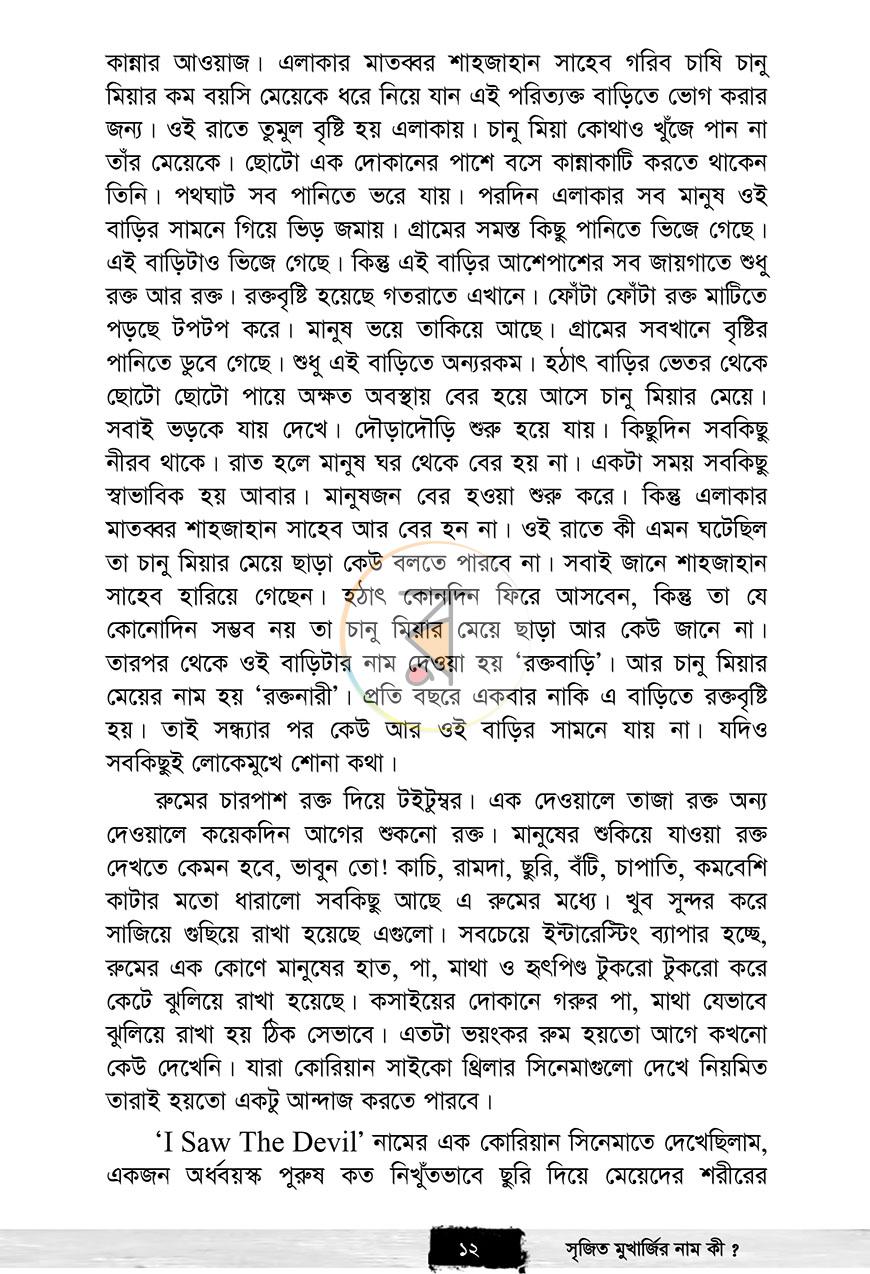 কান্নার আওয়াজ। এলাকার মাতব্বর শাহজাহান সাহেব গরিব চাষি চানু মিয়ার কম বয়সি মেয়েকে ধরে নিয়ে যান এই পরিত্যক্ত বাড়িতে ভোগ করার জন্য। ওই রাতে তুমুল বৃষ্টি হয় এলাকায়। চানু মিয়া কোথাও খুঁজে পান না তাঁর মেয়েকে। ছোটো এক দোকানের পাশে বসে কান্নাকাটি করতে থাকেন তিনি। পথঘাট সব পানিতে ভরে যায়। পরদিন এলাকার সব মানুষ ওই বাড়ির সামনে গিয়ে ভিড় জমায়। গ্রামের সমস্ত কিছু পানিতে ভিজে গেছে। এই বাড়িটাও ভিজে গেছে। কিন্তু এই বাড়ির আশেপাশের সব জায়গাতে শুধু রক্ত আর রক্ত। রক্তবৃষ্টি হয়েছে গতরাতে এখানে। ফোঁটা ফোঁটা রক্ত মাটিতে পড়ছে টপটপ করে। মানুষ ভয়ে তাকিয়ে আছে। গ্রামের সবখানে বৃষ্টির পানিতে ডুবে গেছে। শুধু এই বাড়িতে অন্যরকম। হঠাৎ বাড়ির ভেতর থেকে ছোটো ছোটো পায়ে অক্ষত অবস্থায় বের হয়ে আসে চানু মিয়ার মেয়ে। সবাই ভড়কে যায় দেখে। দৌড়াদৌড়ি শুরু হয়ে যায়। কিছুদিন সবকিছু নীরব থাকে। রাত হলে মানুষ ঘর থেকে বের হয় না। একটা সময় সবকিছু স্বাভাবিক হয় আবার। মানুষজন বের হওয়া শুরু করে। কিন্তু এলাকার মাতব্বর শাহজাহান সাহেব আর বের হন না। ওই রাতে কী এমন ঘটেছিল তা চানু মিয়ার মেয়ে ছাড়া কেউ বলতে পারবে না। সবাই জানে শাহজাহান সাহেব হারিয়ে গেছেন। হঠাৎ কোনদিন ফিরে আসবেন, কিন্তু তা যে কোনোদিন সম্ভব নয় তা চানু মিয়ার মেয়ে ছাড়া আর কেউ জানে না। তারপর থেকে ওই বাড়িটার নাম দেওয়া হয় 'রক্তবাড়ি'। আর চানু মিয়ার মেয়ের নাম হয় 'রক্তনারী'। প্রতি বছরে একবার নাকি এ বাড়িতে রক্তবৃষ্টি হয়। তাই সন্ধ্যার পর কেউ আর ওই বাড়ির সামনে যায় না। যদিও সবকিছুই লোকেমুখে শোনা কথা।

রুমের চারপাশ রক্ত দিয়ে টইটুম্বর। এক দেওয়ালে তাজা রক্ত অন্য দেওয়ালে কয়েকদিন আগের শুকনো রক্ত। মানুষের শুকিয়ে যাওয়া রক্ত দেখতে কেমন হবে, ভাবুন তো! কাচি, রামদা, ছুরি, বঁটি, চাপাতি, কমবেশি কাটার মতো ধারালো সবকিছু আছে এ রুমের মধ্যে। খুব সুন্দর করে সাজিয়ে গুছিয়ে রাখা হয়েছে এগুলো। সবচেয়ে ইন্টারেস্টিং ব্যাপার হচ্ছে, রুমের এক কোণে মানুষের হাত, পা, মাথা ও হৃৎপিণ্ড টুকরো টুকরো করে কেটে ঝুলিয়ে রাখা হয়েছে। কসাইয়ের দোকানে গরুর পা, মাথা যেভাবে ঝুলিয়ে রাখা হয় ঠিক সেভাবে। এতটা ভয়ংকর রুম হয়তো আগে কখনো কেউ দেখেনি। যারা কোরিয়ান সাইকো থ্রিলার সিনেমাগুলো দেখে নিয়মিত তারাই হয়তো একটু আন্দাজ করতে পারবে।

'I Saw The Devil' নামের এক কোরিয়ান সিনেমাতে দেখেছিলাম, একজন অর্ধবয়স্ক পুরুষ কত নিখুঁতভাবে ছুরি দিয়ে মেয়েদের শরীরের

১২ সৃজিত মুখার্জির নাম কী ?